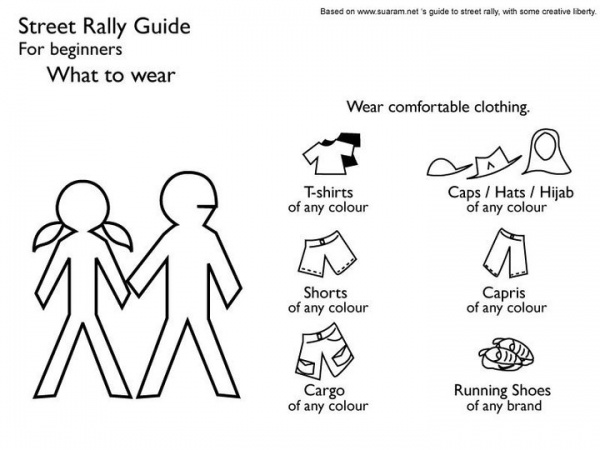 Based on www.suaram.net 's guide to street rally, with some creative liberty.

Street Rally Guide
For beginners
What to wear

Wear comfortable clothing.

T-shirts
of any colour

Caps / Hats / Hijab
of any colour

Shorts
of any colour

Capris
of any colour

Cargo
of any colour

Running Shoes
of any brand